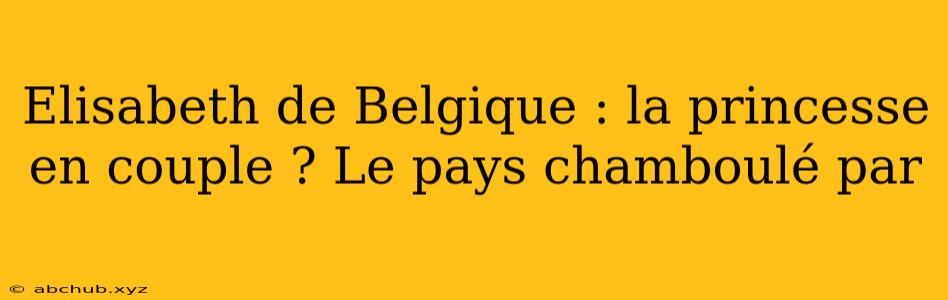 Elisabeth de Belgique : la princesse en couple ? Le pays chamboulé par

© abchub.xyz